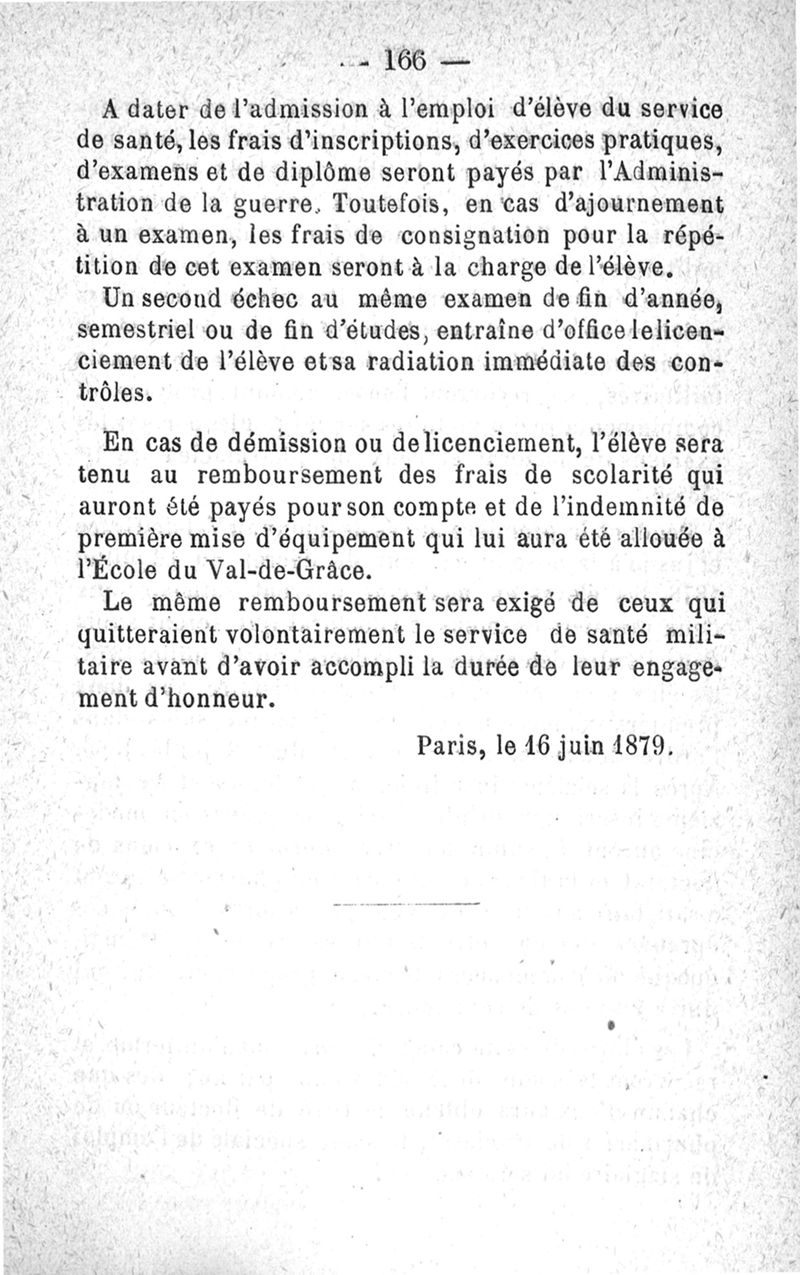 — 166 —

A dater de l'admission à l'emploi d'élève du service de santé, les frais d'inscriptions, d'exercices pratiques, d'examens et de diplôme seront payés par l'Administration de la guerre. Toutefois, en cas d'ajournement à un examen, les frais de consignation pour la répétition de cet examen seront à la charge de l'élève.

Un second échec au même examen de fin d'année, semestriel ou de fin d'études, entraîne d'office le licenciement de l'élève et sa radiation immédiate des contrôles.

En cas de démission ou de licenciement, l'élève sera tenu au remboursement des frais de scolarité qui auront été payés pour son compte et de l'indemnité de première mise d'équipement qui lui aura été allouée à l'École du Val-de-Grâce.

Le même remboursement sera exigé de ceux qui quitteraient volontairement le service de santé militaire avant d'avoir accompli la durée de leur engagement d'honneur.

Paris, le 16 juin 1879.